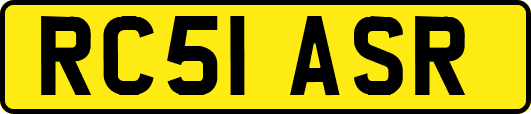 RC51 ASR